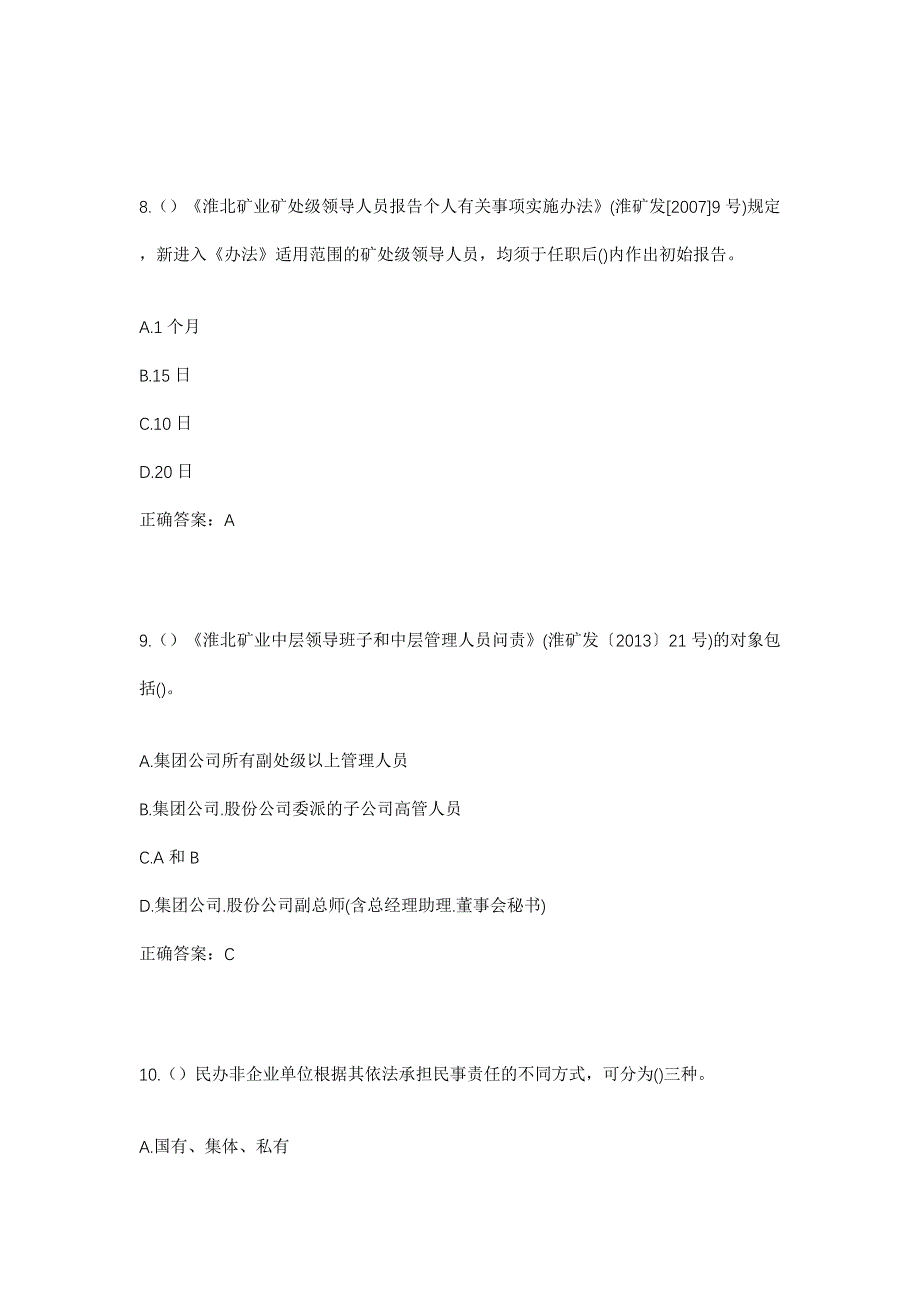 8.（）《淮北矿业矿处级领导人员报告个人有关事项实施办法》(淮矿发[2007]9 号)规定，新进入《办法》适用范围的矿处级领导人员，均须于任职后()内作出初始报告。

A.1 个月

B.15 日

C.10 日

D.20 日

正确答案：A

9.（）《淮北矿业中层领导班子和中层管理人员问责》(淮矿发〔2013〕21 号)的对象包括()。

A.集团公司所有副处级以上管理人员

B.集团公司.股份公司委派的子公司高管人员

C.A 和 B

D.集团公司.股份公司副总师(含总经理助理.董事会秘书)

正确答案：C

10.（）民办非企业单位根据其依法承担民事责任的不同方式，可分为()三种。

A.国有、集体、私有